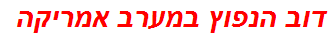 דוב הנפוץ במערב אמריקה